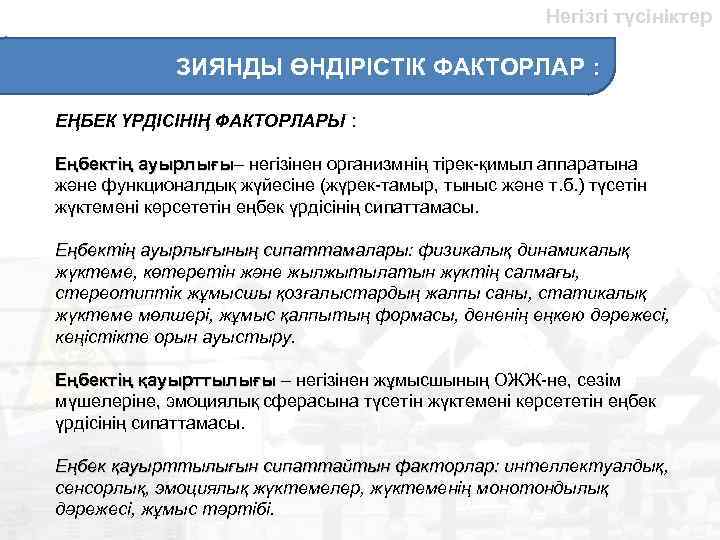 Негізгі түсініктер

ЗИЯНДЫ ӨНДІРІСТІК ФАКТОРЛАР :

ЕҢБЕК ҮРДІСІНІҢ ФАКТОРЛАРЫ :

Еңбектің ауырлығы– негізінен организмнің тірек-қимыл аппаратына және функционалдық жүйесіне (жүрек-тамыр, тыныс және т.б.) түсетін жүктемені көрсететін еңбек үрдісінің сипаттамасы.

Еңбектің ауырлығының сипаттамалары: физикалық динамикалық жүктеме, көтеретін және жылжытылатын жүктің салмағы, стереотиптік жұмысшы қозғалыстардың жалпы саны, статикалық жүктеме мөлшері, жұмыс қалпытың формасы, дененің еңкею дәрежесі, кеңістікте орын ауыстыру.

Еңбектің қауырттылығы – негізінен жұмысшының ОЖЖ-не, сезім мүшелеріне, эмоциялық сферасына түсетін жүктемені көрсететін еңбек үрдісінің сипаттамасы.

Еңбек қауырттылығын сипаттайтын факторлар: интеллектуалдық, сенсорлық, эмоциялық жүктемелер, жүктеменің монотондылық дәрежесі, жұмыс тәртібі.